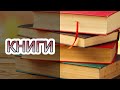 КНИГИ